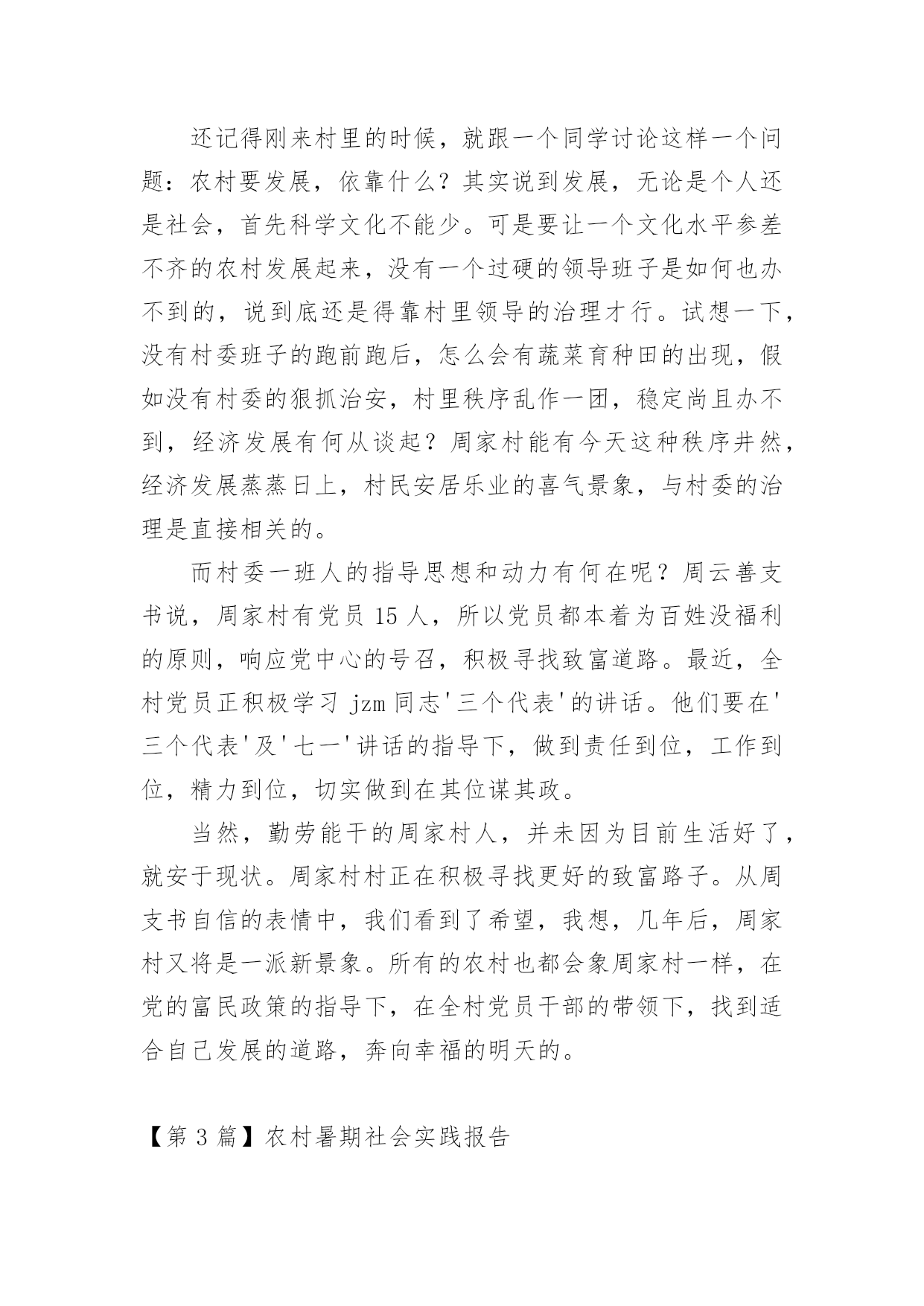 还记得刚来村里的时候，就跟一个同学讨论这样一个问题：农村要发展，依靠什么？其实说到发展，无论是个人还是社会，首先科学文化不能少。可是要让一个文化水平参差不齐的农村发展起来，没有一个过硬的领导班子是如何也办不到的，说到底还是得靠村里领导的治理才行。试想一下，没有村委班子的跑前跑后，怎么会有蔬菜育种田的出现，假如没有村委的狠抓治安，村里秩序乱作一团，稳定尚且办不到，经济发展有何从谈起？周家村能有今天这种秩序井然，经济发展蒸蒸日上，村民安居乐业的喜气景象，与村委的治理是直接相关的。

而村委一班人的指导思想和动力有何在呢？周云善支书说，周家村有党员 15 人，所以党员都本着为百姓没福利的原则，响应党中心的号召，积极寻找致富道路。最近，全村党员正积极学习 jzm 同志'三个代表'的讲话。他们要在'三个代表'及'七一'讲话的指导下，做到责任到位，工作到位，精力到位，切实做到在其位谋其政。

当然，勤劳能干的周家村人，并未因为目前生活好了，就安于现状。周家村村正在积极寻找更好的致富路子。从周支书自信的表情中，我们看到了希望，我想，几年后，周家村又将是一派新景象。所有的农村也都会象周家村一样，在党的富民政策的指导下，在全村党员干部的带领下，找到适合自己发展的道路，奔向幸福的明天的。

【第 3 篇】农村暑期社会实践报告